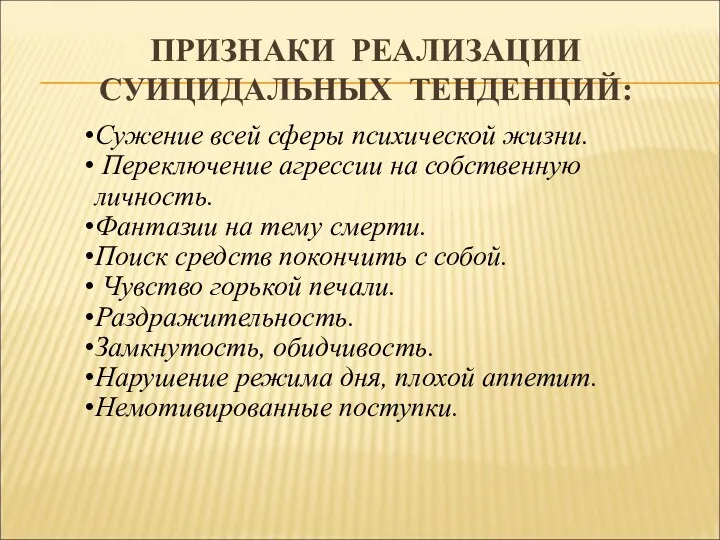 ПРИЗНАКИ РЕАЛИЗАЦИИ СУИЦИДАЛЬНЫХ ТЕНДЕНЦИЙ:

•Сужение всей сферы психической жизни.
• Переключение агрессии на собственную личность.
•Фантазии на тему смерти.
•Поиск средств покончить с собой.
• Чувство горькой печали.
•Раздражительность.
•Замкнутость, обидчивость.
•Нарушение режима дня, плохой аппетит.
•Немотивированные поступки.